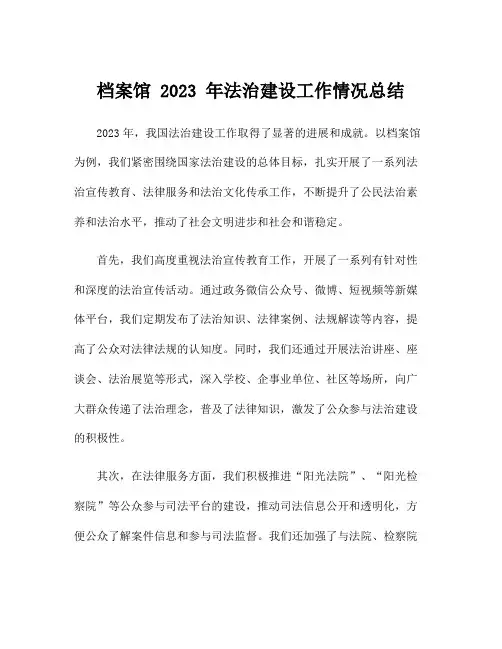 档案馆 2023 年法治建设工作情况总结

2023 年，我国法治建设工作取得了显著的进展和成就。以档案馆为例，我们紧密围绕国家法治建设的总体目标，扎实开展了一系列法治宣传教育、法律服务和法治文化传承工作，不断提升了公民法治素养和法治水平，推动了社会文明进步和社会和谐稳定。

首先，我们高度重视法治宣传教育工作，开展了一系列有针对性和深度的法治宣传活动。通过政务微信公众号、微博、短视频等新媒体平台，我们定期发布了法治知识、法律案例、法规解读等内容，提高了公众对法律法规的认知度。同时，我们还通过开展法治讲座、座谈会、法治展览等形式，深入学校、企事业单位、社区等场所，向广大群众传递了法治理念，普及了法律知识，激发了公众参与法治建设的积极性。

其次，在法律服务方面，我们积极推进“阳光法院”、“阳光检察院”等公众参与司法平台的建设，推动司法信息公开和透明化，方便公众了解案件信息和参与司法监督。我们还加强了与法院、检察院